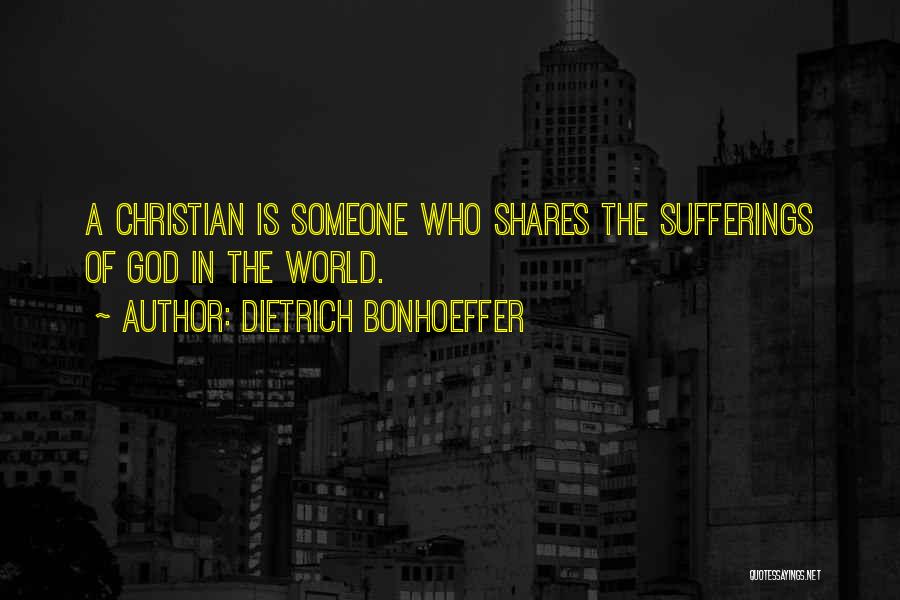 A CHRISTIAN IS SOMEONE WHO SHARES THE SUFFERINGS OF GOD IN THE WORLD.

~ AUTHOR: DIETRICH BONHOEFFER

QUOTESSAYINGS.NET